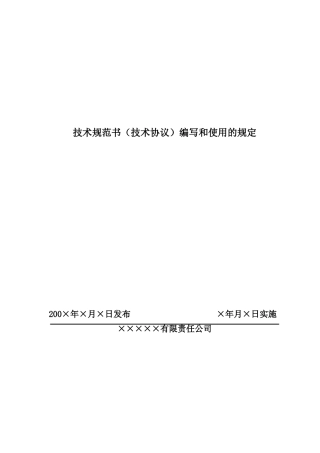 技术规范书（技术协议）编写和使用的规定

200×年×月×日发布　　　　×年月×日实施

×××××有限责任公司